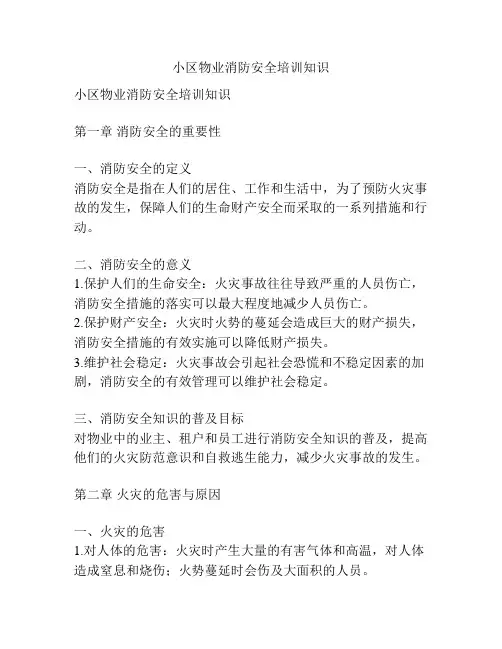 小区物业消防安全培训知识

小区物业消防安全培训知识

第一章 消防安全的重要性

一、消防安全的定义
消防安全是指在人们的居住、工作和生活中，为了预防火灾事故的发生，保障人们的生命财产安全而采取的一系列措施和行动。

二、消防安全的意义
1.保护人们的生命安全：火灾事故往往导致严重的人员伤亡，消防安全措施的落实可以最大程度地减少人员伤亡。
2.保护财产安全：火灾时火势的蔓延会造成巨大的财产损失，消防安全措施的有效实施可以降低财产损失。
3.维护社会稳定：火灾事故会引起社会恐慌和不稳定因素的加剧，消防安全的有效管理可以维护社会稳定。

三、消防安全知识的普及目标
对物业中的业主、租户和员工进行消防安全知识的普及，提高他们的火灾防范意识和自救逃生能力，减少火灾事故的发生。

第二章 火灾的危害与原因

一、火灾的危害
1.对人体的危害：火灾时产生大量的有害气体和高温，对人体造成窒息和烧伤；火势蔓延时会伤及大面积的人员。